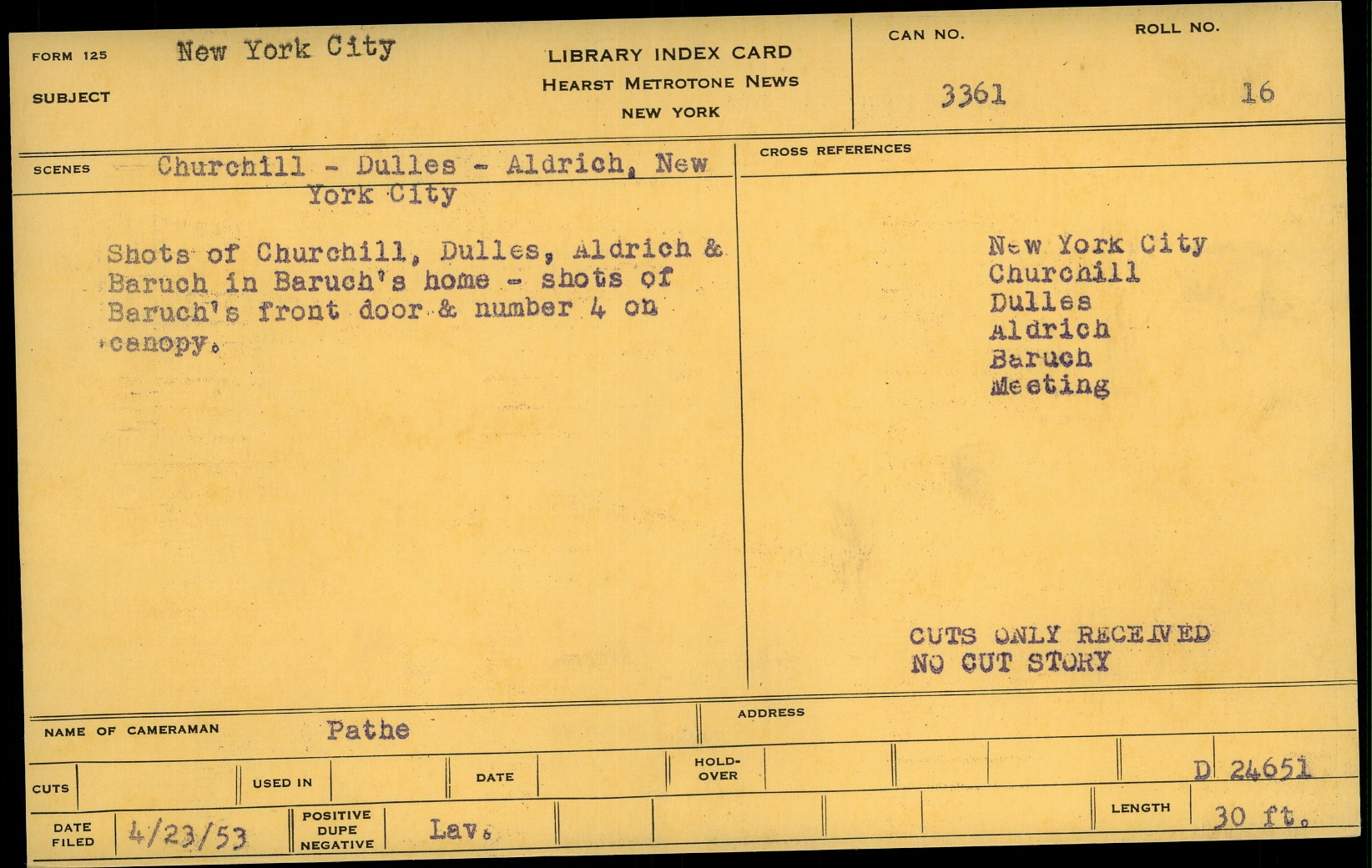 FORM 125 New York City

SUBJECT

LIBRARY INDEX CARD
HEARST METROTONE NEWS
NEW YORK

CAN NO.
3361

ROLL NO.
16

SCENES Churchill - Dulles - Aldrich, New York City

Shots of Churchill, Dulles, Aldrich & Baruch in Baruch's home - shots of Baruch's front door & number 4 on canopy.

CROSS REFERENCES

New York City
Churchill
Dulles
Aldrich
Baruch
Meeting

CUTS ONLY RECEIVED
NO CUT STORY

NAME OF CAMERAMAN Pathe

ADDRESS

CUTS

USED IN

DATE

HOLD-OVER

D 24651

DATE FILED 4/23/53

POSITIVE DUPE NEGATIVE Lav.

LENGTH 30 ft.